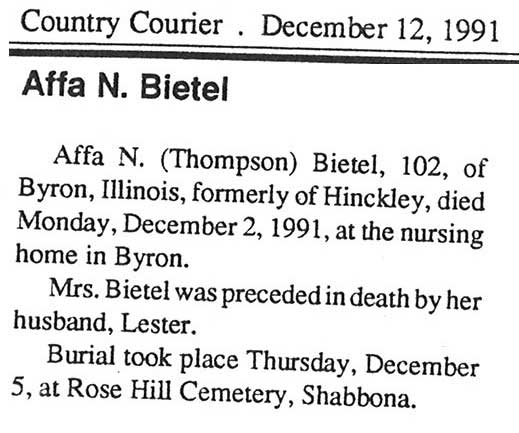 Country Courier . December 12, 1991

Affa N. Bietel

Affa N. (Thompson) Bietel, 102, of Byron, Illinois, formerly of Hinckley, died Monday, December 2, 1991, at the nursing home in Byron.

Mrs. Bietel was preceded in death by her husband, Lester.

Burial took place Thursday, December 5, at Rose Hill Cemetery, Shabbona.